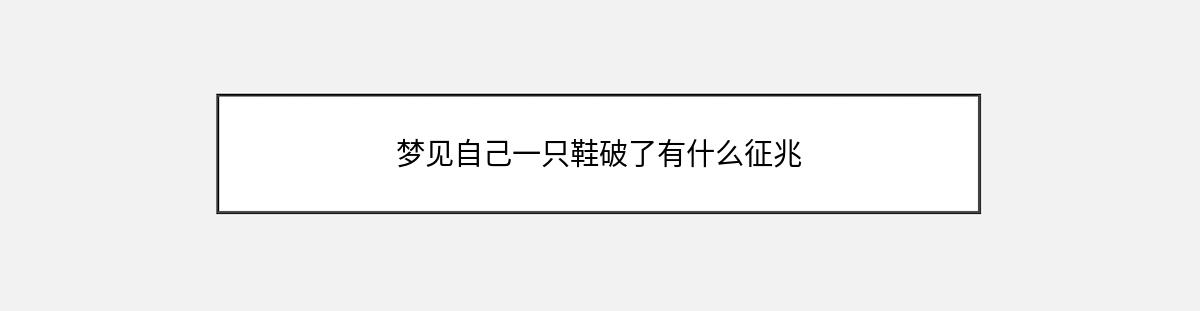 梦见自己一只鞋破了有什么征兆